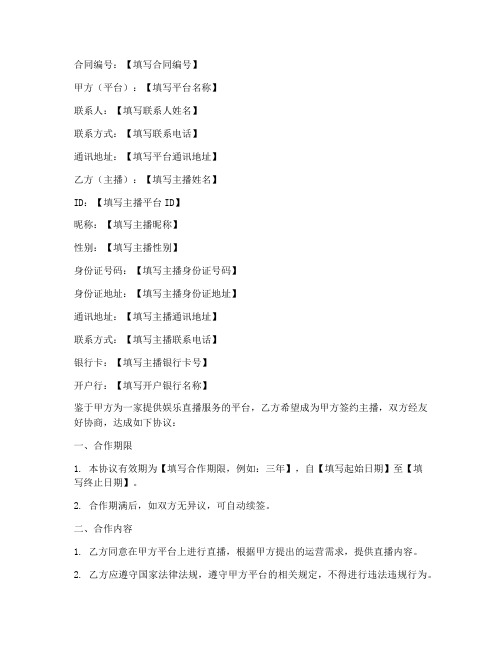 合同编号：【填写合同编号】

甲方（平台）：【填写平台名称】

联系人：【填写联系人姓名】

联系方式：【填写联系电话】

通讯地址：【填写平台通讯地址】

乙方（主播）：【填写主播姓名】

ID：【填写主播平台 ID】

昵称：【填写主播昵称】

性别：【填写主播性别】

身份证号码：【填写主播身份证号码】

身份证地址：【填写主播身份证地址】

通讯地址：【填写主播通讯地址】

联系方式：【填写主播联系电话】

银行卡：【填写主播银行卡号】

开户行：【填写开户银行名称】

鉴于甲方为一家提供娱乐直播服务的平台，乙方希望成为甲方签约主播，双方经友好协商，达成如下协议：

一、合作期限

1. 本协议有效期为【填写合作期限，例如：三年】，自【填写起始日期】至【填写终止日期】。

2. 合作期满后，如双方无异议，可自动续签。

二、合作内容

1. 乙方同意在甲方平台上进行直播，根据甲方提出的运营需求，提供直播内容。

2. 乙方应遵守国家法律法规，遵守甲方平台的相关规定，不得进行违法违规行为。